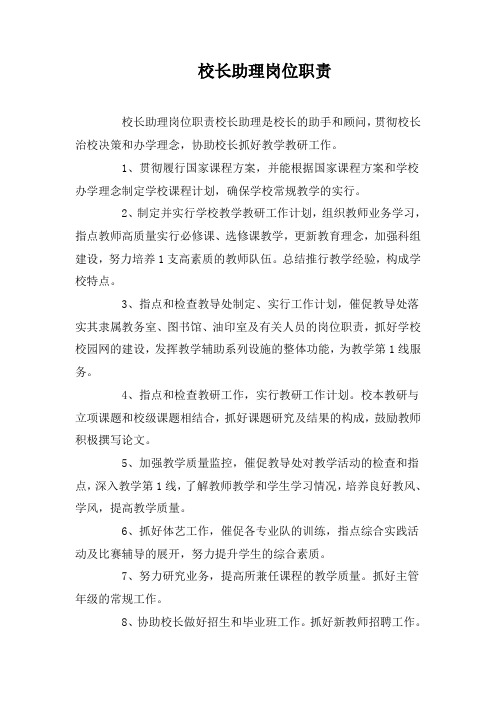 校长助理岗位职责

校长助理岗位职责校长助理是校长的助手和顾问，贯彻校长治校决策和办学理念，协助校长抓好教学教研工作。

1、贯彻履行国家课程方案，并能根据国家课程方案和学校办学理念制定学校课程计划，确保学校常规教学的实行。

2、制定并实行学校教学教研工作计划，组织教师业务学习，指点教师高质量实行必修课、选修课教学，更新教育理念，加强科组建设，努力培养1支高素质的教师队伍。总结推行教学经验，构成学校特点。

3、指点和检查教导处制定、实行工作计划，催促教导处落实其隶属教务室、图书馆、油印室及有关人员的岗位职责，抓好学校校园网的建设，发挥教学辅助系列设施的整体功能，为教学第1线服务。

4、指点和检查教研工作，实行教研工作计划。校本教研与立项课题和校级课题相结合，抓好课题研究及结果的构成，鼓励教师积极撰写论文。

5、加强教学质量监控，催促教导处对教学活动的检查和指点，深入教学第1线，了解教师教学和学生学习情况，培养良好教风、学风，提高教学质量。

6、抓好体艺工作，催促各专业队的训练，指点综合实践活动及比赛辅导的展开，努力提升学生的综合素质。

7、努力研究业务，提高所兼任课程的教学质量。抓好主管年级的常规工作。

8、协助校长做好招生和毕业班工作。抓好新教师招聘工作。